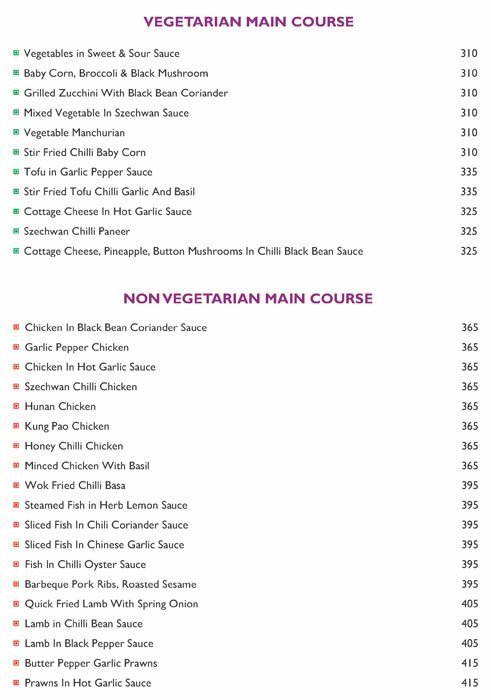 VEGETARIAN MAIN COURSE

Vegetables in Sweet & Sour Sauce 310
Baby Corn, Broccoli & Black Mushroom 310
Grilled Zucchini With Black Bean Coriander 310
Mixed Vegetable In Szechwan Sauce 310
Vegetable Manchurian 310
Stir Fried Chilli Baby Corn 310
Tofu in Garlic Pepper Sauce 335
Stir Fried Tofu Chilli Garlic And Basil 335
Cottage Cheese In Hot Garlic Sauce 325
Szechwan Chilli Paneer 325
Cottage Cheese, Pineapple, Button Mushrooms In Chilli Black Bean Sauce 325

NON VEGETARIAN MAIN COURSE

Chicken In Black Bean Coriander Sauce 365
Garlic Pepper Chicken 365
Chicken In Hot Garlic Sauce 365
Szechwan Chilli Chicken 365
Hunan Chicken 365
Kung Pao Chicken 365
Honey Chilli Chicken 365
Minced Chicken With Basil 365
Wok Fried Chilli Basa 395
Steamed Fish in Herb Lemon Sauce 395
Sliced Fish In Chili Coriander Sauce 395
Sliced Fish In Chinese Garlic Sauce 395
Fish In Chilli Oyster Sauce 395
Barbeque Pork Ribs, Roasted Sesame 395
Quick Fried Lamb With Spring Onion 405
Lamb in Chilli Bean Sauce 405
Lamb In Black Pepper Sauce 405
Butter Pepper Garlic Prawns 415
Prawns In Hot Garlic Sauce 415